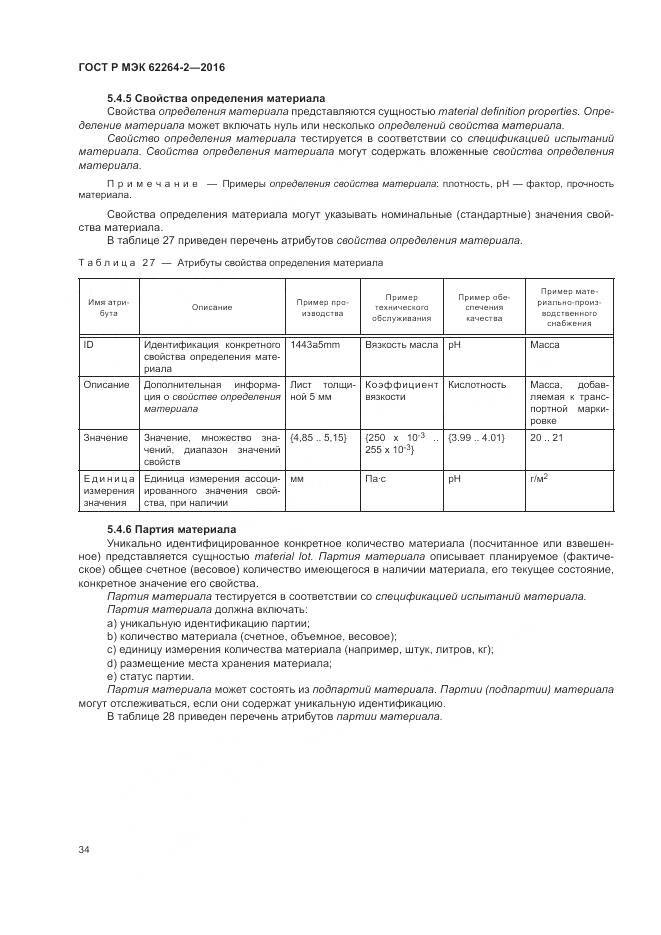 ГОСТ Р МЭК 62264-2—2016

5.4.5 Свойства определения материала

Свойства определения материала представляются сущностью material definition properties. Определение материала может включать нуль или несколько определений свойства материала.

Свойство определения материала тестируется в соответствии со спецификацией испытаний материала. Свойства определения материала могут содержать вложенные свойства определения материала.

Примечание — Примеры определения свойства материала: плотность, pH — фактор, прочность материала.

Свойства определения материала могут указывать номинальные (стандартные) значения свойства материала.

В таблице 27 приведен перечень атрибутов свойства определения материала.

Таблица 27 — Атрибуты свойства определения материала

| Имя атрибута | Описание | Пример производства | Пример технического обслуживания | Пример обеспечения качества | Пример материально-производственного снабжения |
|---|---|---|---|---|---|
| ID | Идентификация конкретного свойства определения материала | 1443a5mm | Вязкость масла | pH | Масса |
| Описание | Дополнительная информация о свойстве определения материала | Лист толщиной 5 мм | Коэффициент вязкости | Кислотность | Масса, добавляемая к транспортной маркировке |
| Значение | Значение, множество значений, диапазон значений свойств | {4,85 .. 5,15} | {250 x $10^{-3}$ .. 255 x $10^{-3}$} | {3.99 .. 4.01} | 20 .. 21 |
| Единица измерения значения | Единица измерения ассоциированного значения свойства, при наличии | мм | Па·с | pH | г/м$^2$ |

5.4.6 Партия материала

Уникально идентифицированное конкретное количество материала (посчитанное или взвешенное) представляется сущностью material lot. Партия материала описывает планируемое (фактическое) общее счетное (весовое) количество имеющегося в наличии материала, его текущее состояние, конкретное значение его свойства.

Партия материала тестируется в соответствии со спецификацией испытаний материала.

Партия материала должна включать:

a) уникальную идентификацию партии;

b) количество материала (счетное, объемное, весовое);

c) единицу измерения количества материала (например, штук, литров, кг);

d) размещение места хранения материала;

e) статус партии.

Партия материала может состоять из подпартий материала. Партии (подпартии) материала могут отслеживаться, если они содержат уникальную идентификацию.

В таблице 28 приведен перечень атрибутов партии материала.

34